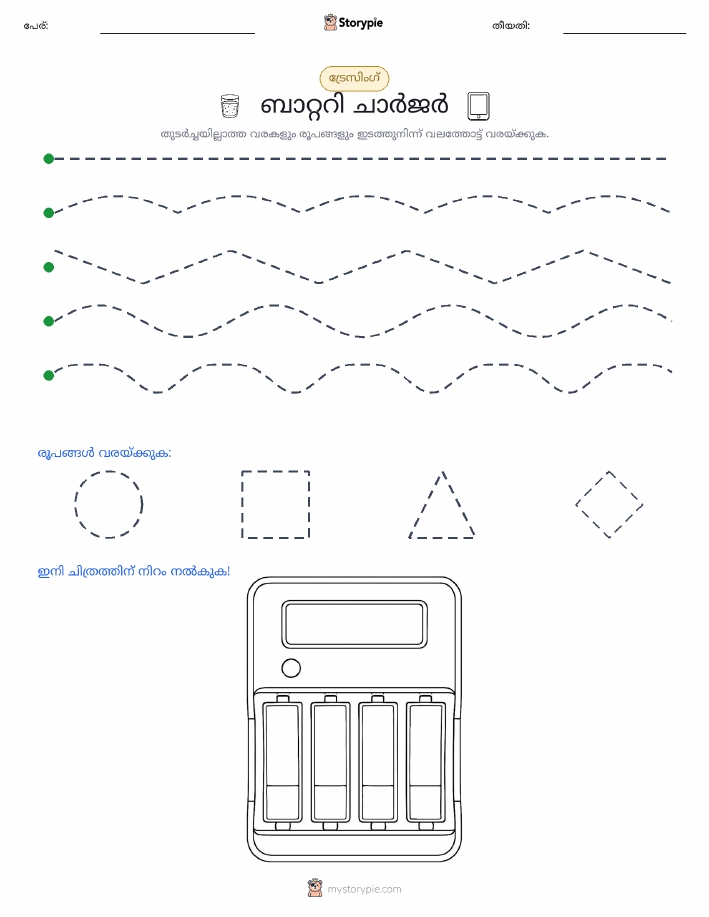 പേര്:

Storypie

തീയതി:

ട്രേസിംഗ്

ബാറ്ററി ചാർജർ

തുടർച്ചയില്ലാത്ത വരകളും രൂപങ്ങളും ഇടത്തുനിന്ന് വലത്തോട്ട് വരയ്ക്കുക.

രൂപങ്ങൾ വരയ്ക്കുക:

ഇനി ചിത്രത്തിന് നിറം നൽകുക!

mystorypie.com